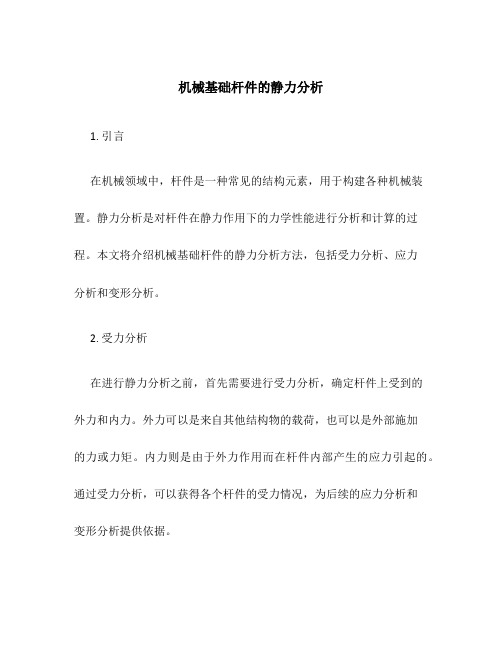 机械基础杆件的静力分析

1. 引言

在机械领域中，杆件是一种常见的结构元素，用于构建各种机械装置。静力分析是对杆件在静力作用下的力学性能进行分析和计算的过程。本文将介绍机械基础杆件的静力分析方法，包括受力分析、应力分析和变形分析。

2. 受力分析

在进行静力分析之前，首先需要进行受力分析，确定杆件上受到的外力和内力。外力可以是来自其他结构物的载荷，也可以是外部施加的力或力矩。内力则是由于外力作用而在杆件内部产生的应力引起的。通过受力分析，可以获得各个杆件的受力情况，为后续的应力分析和变形分析提供依据。